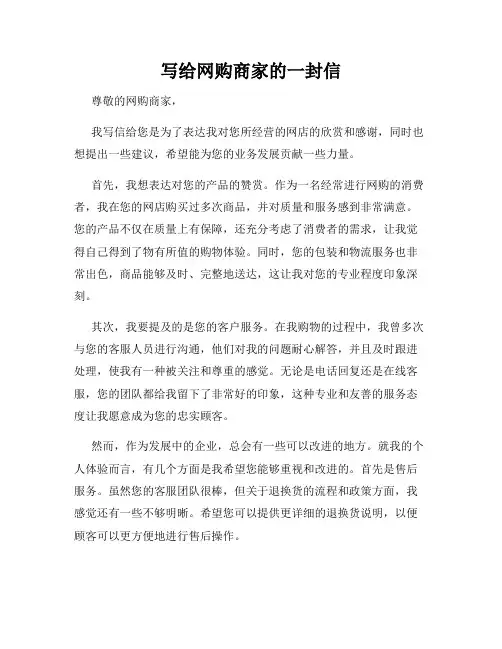 写给网购商家的一封信

尊敬的网购商家，

我写信给您是为了表达我对您所经营的网店的欣赏和感谢，同时也想提出一些建议，希望能为您的业务发展贡献一些力量。

首先，我想表达对您的产品的赞赏。作为一名经常进行网购的消费者，我在您的网店购买过多次商品，并对质量和服务感到非常满意。您的产品不仅在质量上有保障，还充分考虑了消费者的需求，让我觉得自己得到了物有所值的购物体验。同时，您的包装和物流服务也非常出色，商品能够及时、完整地送达，这让我对您的专业程度印象深刻。

其次，我要提及的是您的客户服务。在我购物的过程中，我曾多次与您的客服人员进行沟通，他们对我的问题耐心解答，并且及时跟进处理，使我有一种被关注和尊重的感觉。无论是电话回复还是在线客服，您的团队都给我留下了非常好的印象，这种专业和友善的服务态度让我愿意成为您的忠实顾客。

然而，作为发展中的企业，总会有一些可以改进的地方。就我的个人体验而言，有几个方面是我希望您能够重视和改进的。首先是售后服务。虽然您的客服团队很棒，但关于退换货的流程和政策方面，我感觉还有一些不够明晰。希望您可以提供更详细的退换货说明，以便顾客可以更方便地进行售后操作。